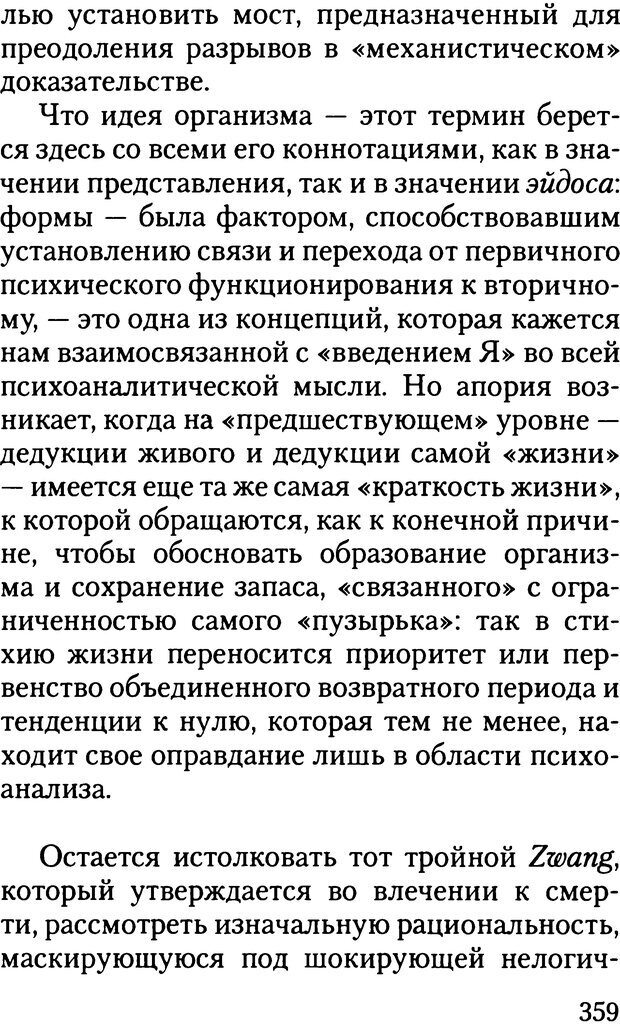 лью установить мост, предназначенный для преодоления разрывов в «механистическом» доказательстве.

Что идея организма — этот термин берется здесь со всеми его коннотациями, как в значении представления, так и в значении эйдоса: формы — была фактором, способствовавшим установлению связи и перехода от первичного психического функционирования к вторичному, — это одна из концепций, которая кажется нам взаимосвязанной с «введением Я» во всей психоаналитической мысли. Но апория возникает, когда на «предшествующем» уровне — дедукции живого и дедукции самой «жизни» — имеется еще та же самая «краткость жизни», к которой обращаются, как к конечной причине, чтобы обосновать образование организма и сохранение запаса, «связанного» с ограниченностью самого «пузырька»: так в стихию жизни переносится приоритет или первенство объединенного возвратного периода и тенденции к нулю, которая тем не менее, находит свое оправдание лишь в области психоанализа.

Остается истолковать тот тройной Zwang, который утверждается во влечении к смерти, рассмотреть изначальную рациональность, маскирующуюся под шокирующей нелогич-

359